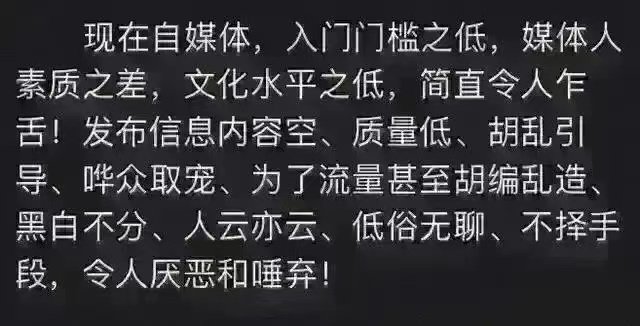 现在自媒体，入门门槛之低，媒体人素质之差，文化水平之低，简直令人乍舌！发布信息内容空、质量低、胡乱引导、哗众取宠、为了流量甚至胡编乱造、黑白不分、人云亦云、低俗无聊、不择手段，令人厌恶和唾弃！